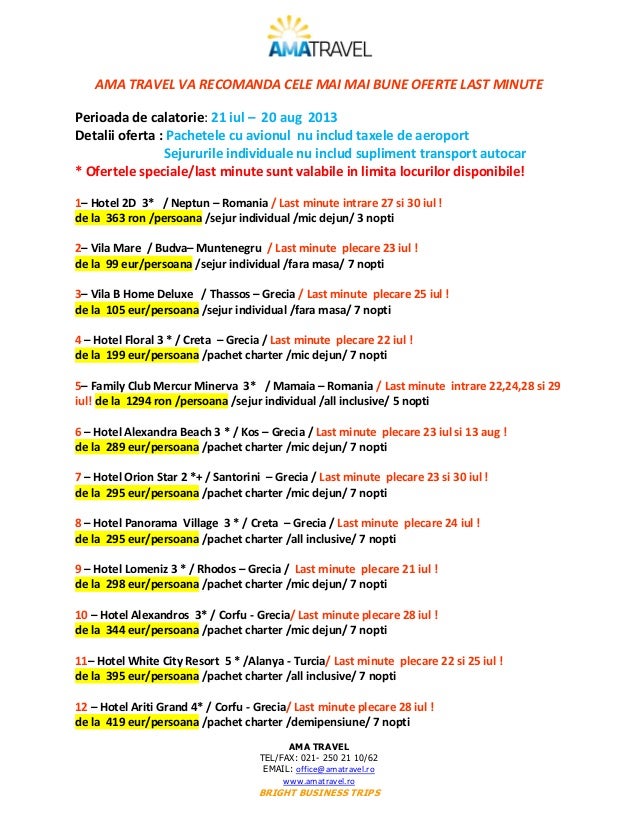 AMATRAVEL

AMA TRAVEL VA RECOMANDA CELE MAI MAI BUNE OFERTE LAST MINUTE

Perioada de calatorie: 21 iul – 20 aug 2013
Detalii oferta : Pachetele cu avionul nu includ taxele de aeroport
Sejururile individuale nu includ supliment transport autocar
* Ofertele speciale/last minute sunt valabile in limita locurilor disponibile!

1– Hotel 2D 3* / Neptun – Romania / Last minute intrare 27 si 30 iul !
de la 363 ron /persoana /sejur individual /mic dejun/ 3 nopti

2– Vila Mare / Budva– Muntenegru / Last minute plecare 23 iul !
de la 99 eur/persoana /sejur individual /fara masa/ 7 nopti

3– Vila B Home Deluxe / Thassos – Grecia / Last minute plecare 25 iul !
de la 105 eur/persoana /sejur individual /fara masa/ 7 nopti

4 – Hotel Floral 3 * / Creta – Grecia / Last minute plecare 22 iul !
de la 199 eur/persoana /pachet charter /mic dejun/ 7 nopti

5– Family Club Mercur Minerva 3* / Mamaia – Romania / Last minute intrare 22,24,28 si 29 iul! de la 1294 ron /persoana /sejur individual /all inclusive/ 5 nopti

6 – Hotel Alexandra Beach 3 * / Kos – Grecia / Last minute plecare 23 iul si 13 aug !
de la 289 eur/persoana /pachet charter /mic dejun/ 7 nopti

7 – Hotel Orion Star 2 *+ / Santorini – Grecia / Last minute plecare 23 si 30 iul !
de la 295 eur/persoana /pachet charter /mic dejun/ 7 nopti

8 – Hotel Panorama Village 3 * / Creta – Grecia / Last minute plecare 24 iul !
de la 295 eur/persoana /pachet charter /all inclusive/ 7 nopti

9 – Hotel Lomeniz 3 * / Rhodos – Grecia / Last minute plecare 21 iul !
de la 298 eur/persoana /pachet charter /mic dejun/ 7 nopti

10 – Hotel Alexandros 3* / Corfu - Grecia/ Last minute plecare 28 iul !
de la 344 eur/persoana /pachet charter /mic dejun/ 7 nopti

11– Hotel White City Resort 5 * /Alanya - Turcia/ Last minute plecare 22 si 25 iul !
de la 395 eur/persoana /pachet charter /all inclusive/ 7 nopti

12 – Hotel Ariti Grand 4* / Corfu - Grecia/ Last minute plecare 28 iul !
de la 419 eur/persoana /pachet charter /demipensiune/ 7 nopti

AMA TRAVEL
TEL/FAX: 021- 250 21 10/62
EMAIL: office@amatravel.ro
www.amatravel.ro
BRIGHT BUSINESS TRIPS